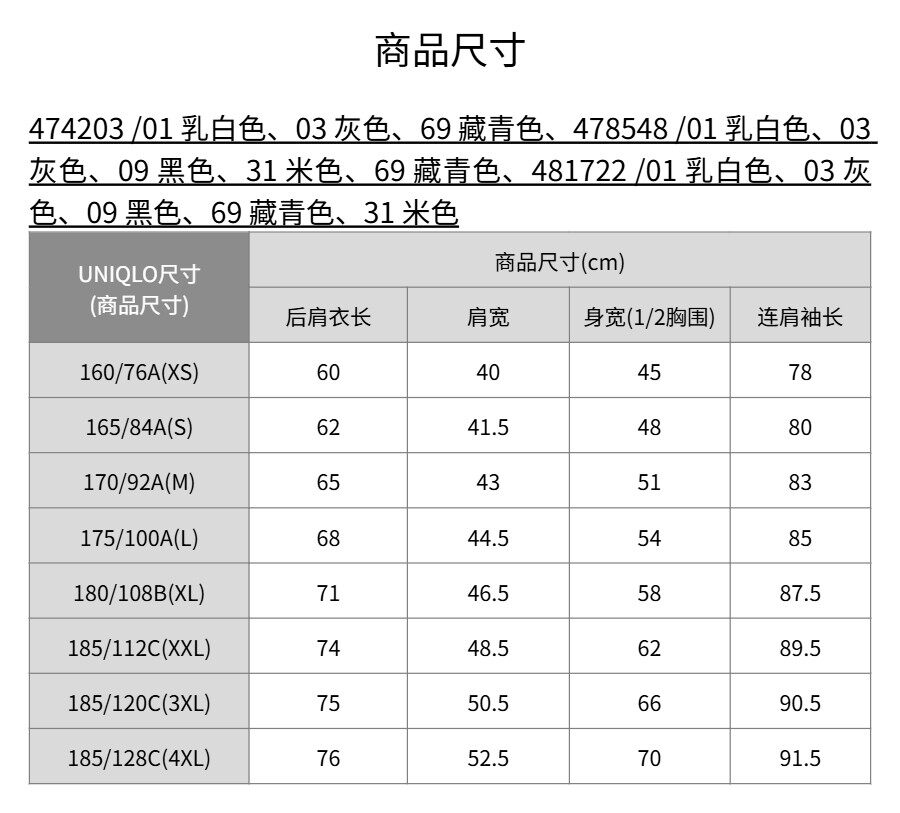 商品尺寸

474203 /01 乳白色、03 灰色、69 藏青色、478548 /01 乳白色、03 灰色、09 黑色、31 米色、69 藏青色、481722 /01 乳白色、03 灰色、09 黑色、69 藏青色、31 米色

| UNIQLO尺寸 (商品尺寸) | 商品尺寸(cm) | | | |
|---|---|---|---|---|
| | 后肩衣长 | 肩宽 | 身宽(1/2胸围) | 连肩袖长 |
| 160/76A(XS) | 60 | 40 | 45 | 78 |
| 165/84A(S) | 62 | 41.5 | 48 | 80 |
| 170/92A(M) | 65 | 43 | 51 | 83 |
| 175/100A(L) | 68 | 44.5 | 54 | 85 |
| 180/108B(XL) | 71 | 46.5 | 58 | 87.5 |
| 185/112C(XXL) | 74 | 48.5 | 62 | 89.5 |
| 185/120C(3XL) | 75 | 50.5 | 66 | 90.5 |
| 185/128C(4XL) | 76 | 52.5 | 70 | 91.5 |